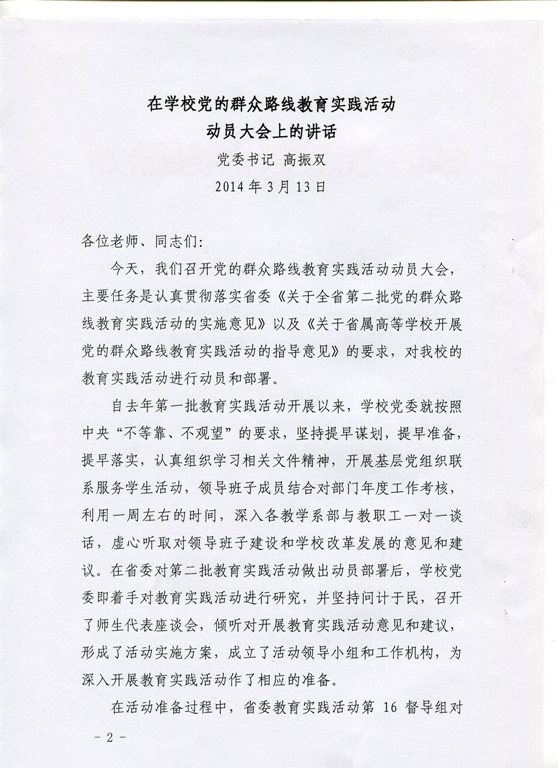 在学校党的群众路线教育实践活动
动员大会上的讲话
党委书记 高振双
2014 年 3 月 13 日

各位老师、同志们:

今天，我们召开党的群众路线教育实践活动动员大会，主要任务是认真贯彻落实省委《关于全省第二批党的群众路线教育实践活动的实施意见》以及《关于省属高等学校开展党的群众路线教育实践活动的指导意见》的要求，对我校的教育实践活动进行动员和部署。

自去年第一批教育实践活动开展以来，学校党委就按照中央“不等靠、不观望”的要求，坚持提早谋划，提早准备，提早落实，认真组织学习相关文件精神，开展基层党组织联系服务学生活动，领导班子成员结合对部门年度工作考核，利用一周左右的时间，深入各教学系部与教职工一对一谈话，虚心听取对领导班子建设和学校改革发展的意见和建议。在省委对第二批教育实践活动做出动员部署后，学校党委即着手对教育实践活动进行研究，并坚持问计于民，召开了师生代表座谈会，倾听对开展教育实践活动意见和建议，形成了活动实施方案，成立了活动领导小组和工作机构，为深入开展教育实践活动作了相应的准备。

在活动准备过程中，省委教育实践活动第 16 督导组对

- 2 -